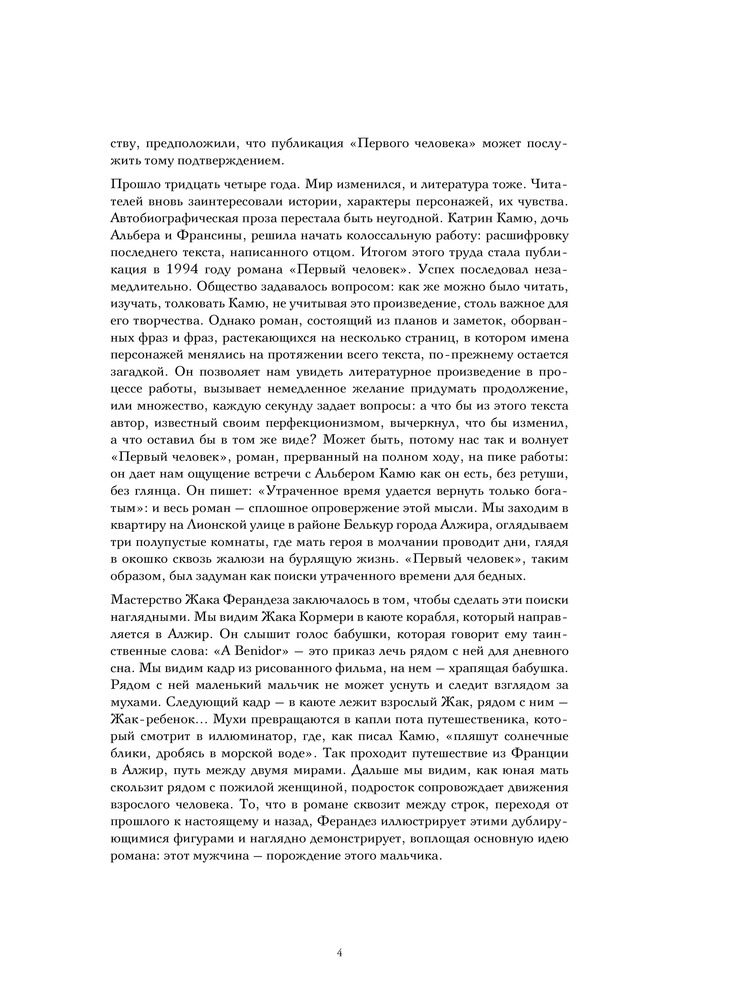 ству, предположили, что публикация «Первого человека» может послужить тому подтверждением.

Прошло тридцать четыре года. Мир изменился, и литература тоже. Читателей вновь заинтересовали истории, характеры персонажей, их чувства. Автобиографическая проза перестала быть неугодной. Катрин Камю, дочь Альбера и Франсины, решила начать колоссальную работу: расшифровку последнего текста, написанного отцом. Итогом этого труда стала публикация в 1994 году романа «Первый человек». Успех последовал незамедлительно. Общество задавалось вопросом: как же можно было читать, изучать, толковать Камю, не учитывая это произведение, столь важное для его творчества. Однако роман, состоящий из планов и заметок, оборванных фраз и фраз, растекающихся на несколько страниц, в котором имена персонажей менялись на протяжении всего текста, по-прежнему остается загадкой. Он позволяет нам увидеть литературное произведение в процессе работы, вызывает немедленное желание придумать продолжение, или множество, каждую секунду задает вопросы: а что бы из этого текста автор, известный своим перфекционизмом, вычеркнул, что бы изменил, а что оставил бы в том же виде? Может быть, потому нас так и волнует «Первый человек», роман, прерванный на полном ходу, на пике работы: он дает нам ощущение встречи с Альбером Камю как он есть, без ретуши, без глянца. Он пишет: «Утраченное время удается вернуть только богатым»: и весь роман — сплошное опровержение этой мысли. Мы заходим в квартиру на Лионской улице в районе Белькур города Алжира, оглядываем три полупустые комнаты, где мать героя в молчании проводит дни, глядя в окошко сквозь жалюзи на бурлящую жизнь. «Первый человек», таким образом, был задуман как поиски утраченного времени для бедных.

Мастерство Жака Ферандеза заключалось в том, чтобы сделать эти поиски наглядными. Мы видим Жака Кормери в каюте корабля, который направляется в Алжир. Он слышит голос бабушки, которая говорит ему таинственные слова: «A Benidor» — это приказ лечь рядом с ней для дневного сна. Мы видим кадр из рисованного фильма, на нем — храпящая бабушка. Рядом с ней маленький мальчик не может уснуть и следит взглядом за мухами. Следующий кадр — в каюте лежит взрослый Жак, рядом с ним — Жак-ребенок… Мухи превращаются в капли пота путешественника, который смотрит в иллюминатор, где, как писал Камю, «пляшут солнечные блики, дробясь в морской воде». Так проходит путешествие из Франции в Алжир, путь между двумя мирами. Дальше мы видим, как юная мать скользит рядом с пожилой женщиной, подросток сопровождает движения взрослого человека. То, что в романе сквозит между строк, переходя от прошлого к настоящему и назад, Ферандез иллюстрирует этими дублирующимися фигурами и наглядно демонстрирует, воплощая основную идею романа: этот мужчина — порождение этого мальчика.

4